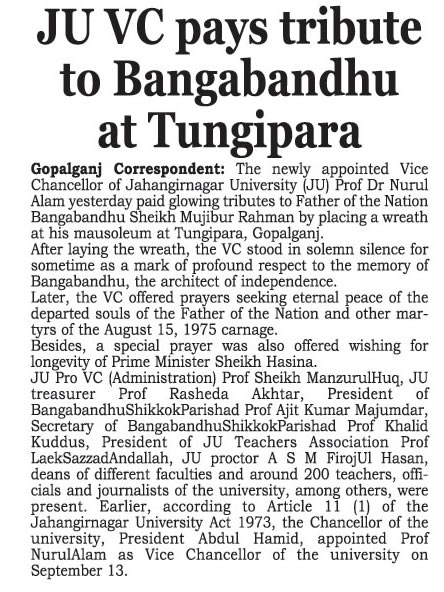 JU VC pays tribute to Bangabandhu at Tungipara

Gopalganj Correspondent: The newly appointed Vice Chancellor of Jahangirnagar University (JU) Prof Dr Nurul Alam yesterday paid glowing tributes to Father of the Nation Bangabandhu Sheikh Mujibur Rahman by placing a wreath at his mausoleum at Tungipara, Gopalganj.
After laying the wreath, the VC stood in solemn silence for sometime as a mark of profound respect to the memory of Bangabandhu, the architect of independence.
Later, the VC offered prayers seeking eternal peace of the departed souls of the Father of the Nation and other martyrs of the August 15, 1975 carnage.
Besides, a special prayer was also offered wishing for longevity of Prime Minister Sheikh Hasina.
JU Pro VC (Administration) Prof Sheikh ManzurulHuq, JU treasurer Prof Rasheda Akhtar, President of BangabandhuShikkokParishad Prof Ajit Kumar Majumdar, Secretary of BangabandhuShikkokParishad Prof Khalid Kuddus, President of JU Teachers Association Prof LaekSazzadAndallah, JU proctor A S M FirojUl Hasan, deans of different faculties and around 200 teachers, officials and journalists of the university, among others, were present. Earlier, according to Article 11 (1) of the Jahangirnagar University Act 1973, the Chancellor of the university, President Abdul Hamid, appointed Prof NurulAlam as Vice Chancellor of the university on September 13.